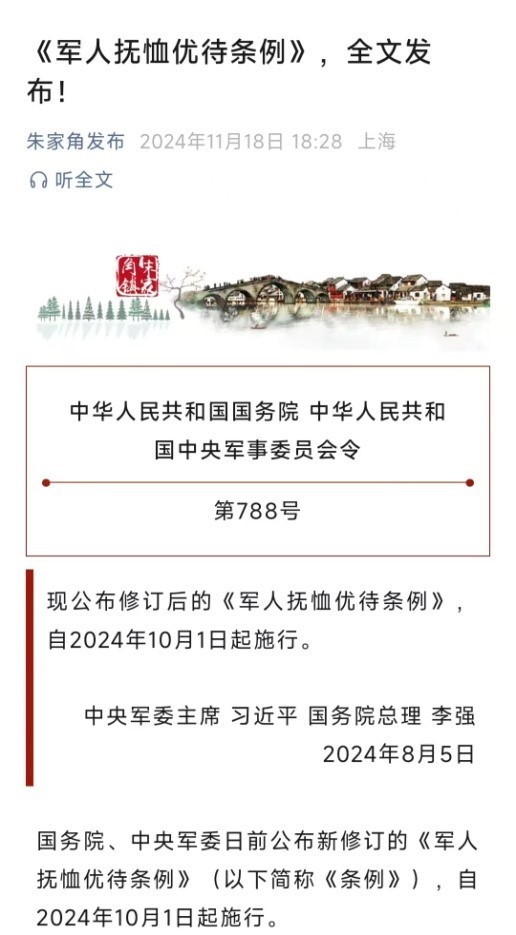 《军人抚恤优待条例》，全文发布！

朱家角发布 2024年11月18日 18:28 上海

听全文

朱家角镇

中华人民共和国国务院 中华人民共和国中央军事委员会令

第788号

现公布修订后的《军人抚恤优待条例》，自2024年10月1日起施行。

中央军委主席 习近平 国务院总理 李强
2024年8月5日

国务院、中央军委日前公布新修订的《军人抚恤优待条例》（以下简称《条例》），自2024年10月1日起施行。